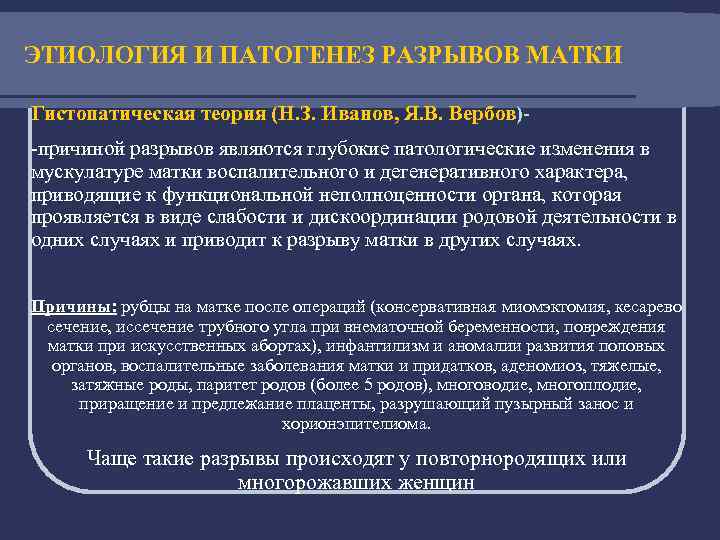 ЭТИОЛОГИЯ И ПАТОГЕНЕЗ РАЗРЫВОВ МАТКИ

Гистопатическая теория (Н.З. Иванов, Я.В. Вербов)-

-причиной разрывов являются глубокие патологические изменения в мускулатуре матки воспалительного и дегенеративного характера, приводящие к функциональной неполноценности органа, которая проявляется в виде слабости и дискоординации родовой деятельности в одних случаях и приводит к разрыву матки в других случаях.

Причины: рубцы на матке после операций (консервативная миомэктомия, кесарево сечение, иссечение трубного угла при внематочной беременности, повреждения матки при искусственных абортах), инфантилизм и аномалии развития половых органов, воспалительные заболевания матки и придатков, аденомиоз, тяжелые, затяжные роды, паритет родов (более 5 родов), многоводие, многоплодие, приращение и предлежание плаценты, разрушающий пузырный занос и хорионэпителиома.

Чаще такие разрывы происходят у повторнородящих или многорожавших женщин